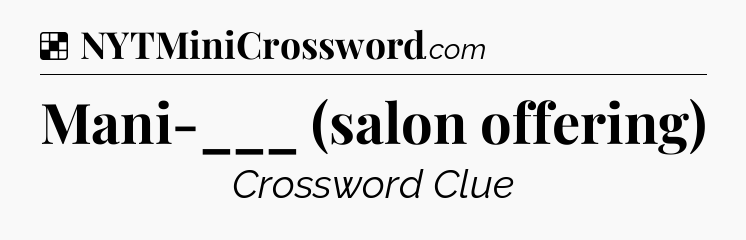 NYTMiniCrossword.com

Mani-___ (salon offering)

Crossword Clue